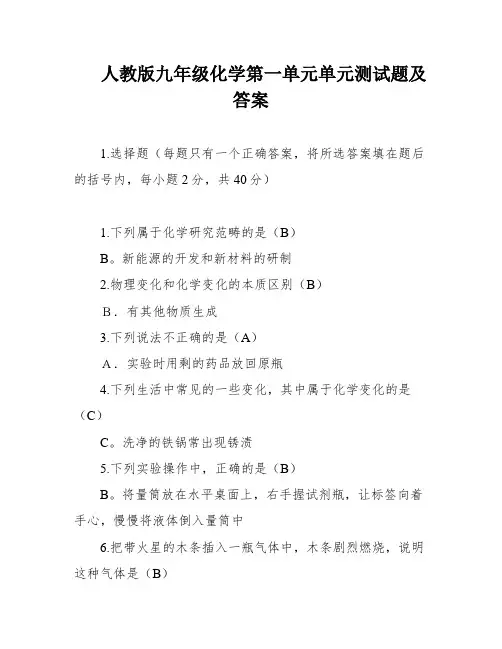 人教版九年级化学第一单元单元测试题及答案

1.选择题（每题只有一个正确答案，将所选答案填在题后的括号内，每小题2分，共40分）

1.下列属于化学研究范畴的是（B）

B。新能源的开发和新材料的研制

2.物理变化和化学变化的本质区别（B）

B．有其他物质生成

3.下列说法不正确的是（A）

A．实验时用剩的药品放回原瓶

4.下列生活中常见的一些变化，其中属于化学变化的是（C）

C。洗净的铁锅常出现锈渍

5.下列实验操作中，正确的是（B）

B。将量筒放在水平桌面上，右手握试剂瓶，让标签向着手心，慢慢将液体倒入量筒中

6.把带火星的木条插入一瓶气体中，木条剧烈燃烧，说明这种气体是（B）